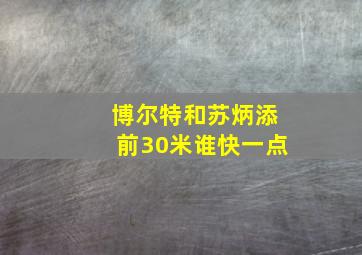 博尔特和苏炳添
前30米谁快一点